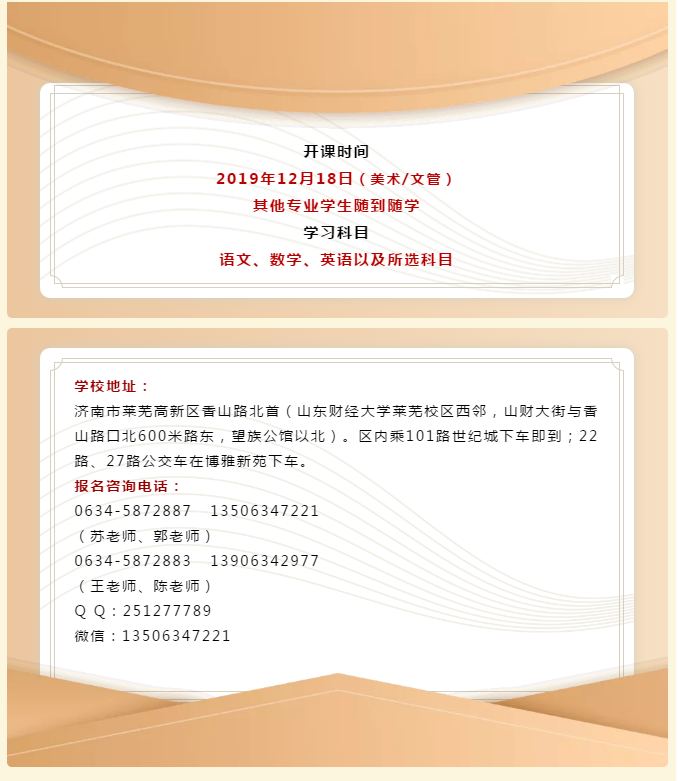 开课时间
2019年12月18日（美术/文管）
其他专业学生随到随学
学习科目
语文、数学、英语以及所选科目

学校地址：
济南市莱芜高新区香山路北首（山东财经大学莱芜校区西邻，山财大街与香山路口北600米路东，望族公馆以北）。区内乘101路世纪城下车即到；22路、27路公交车在博雅新苑下车。
报名咨询电话：
0634-5872887　13506347221
（苏老师、郭老师）
0634-5872883　13906342977
（王老师、陈老师）
Q Q：251277789
微信：13506347221